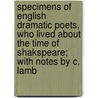 specimens of english dramatic poets, who lived about the time of shakspeare; with notes by c. lamb